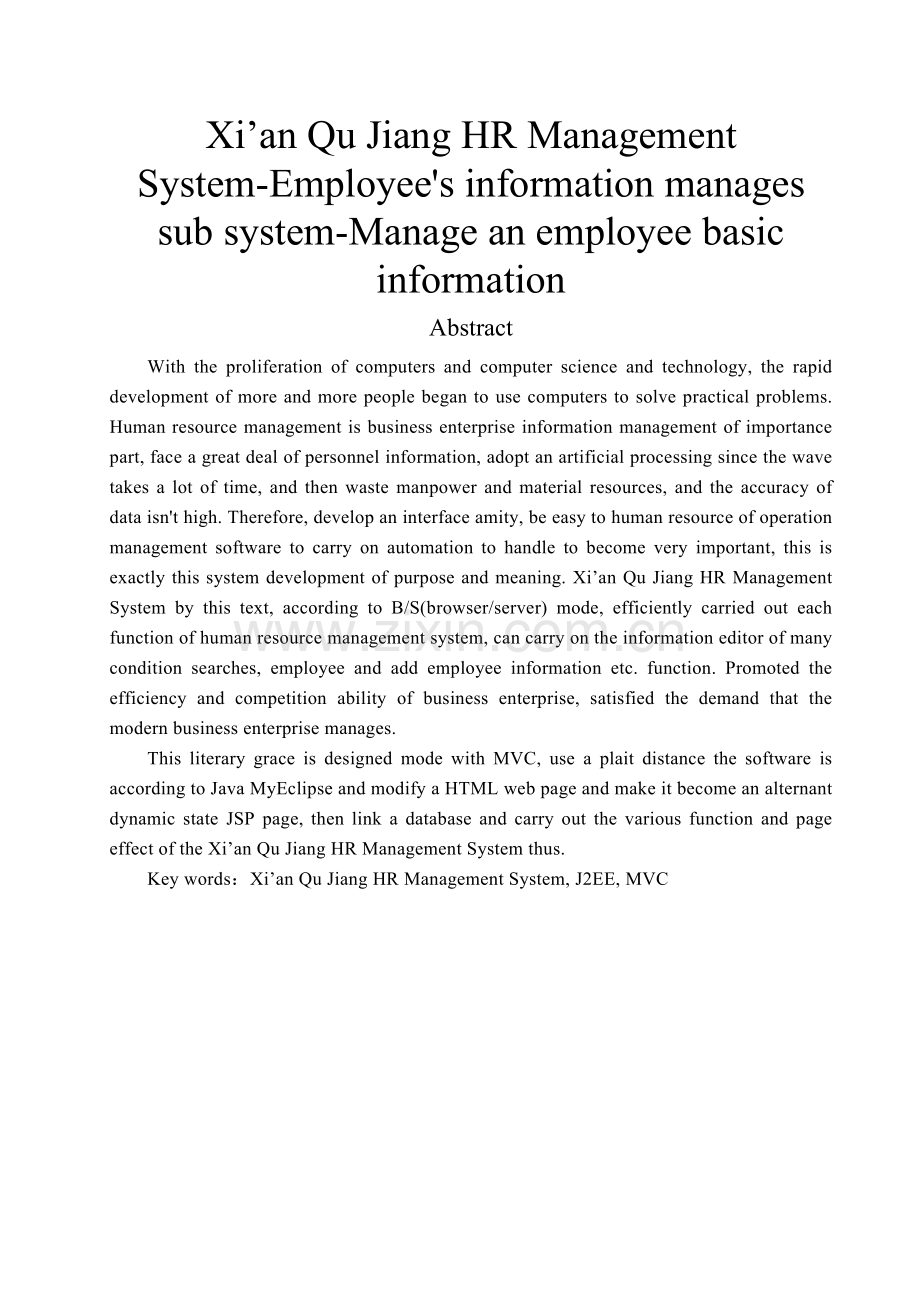 Xi’an Qu Jiang HR Management System-Employee's information manages sub system-Manage an employee basic information

Abstract

With the proliferation of computers and computer science and technology, the rapid development of more and more people began to use computers to solve practical problems. Human resource management is business enterprise information management of importance part, face a great deal of personnel information, adopt an artificial processing since the wave takes a lot of time, and then waste manpower and material resources, and the accuracy of data isn't high. Therefore, develop an interface amity, be easy to human resource of operation management software to carry on automation to handle to become very important, this is exactly this system development of purpose and meaning. Xi’an Qu Jiang HR Management System by this text, according to B/S(browser/server) mode, efficiently carried out each function of human resource management system, can carry on the information editor of many condition searches, employee and add employee information etc. function. Promoted the efficiency and competition ability of business enterprise, satisfied the demand that the modern business enterprise manages.

This literary grace is designed mode with MVC, use a plait distance the software is according to Java MyEclipse and modify a HTML web page and make it become an alternant dynamic state JSP page, then link a database and carry out the various function and page effect of the Xi’an Qu Jiang HR Management System thus.

Key words：Xi’an Qu Jiang HR Management System, J2EE, MVC

www.zixin.com.cn